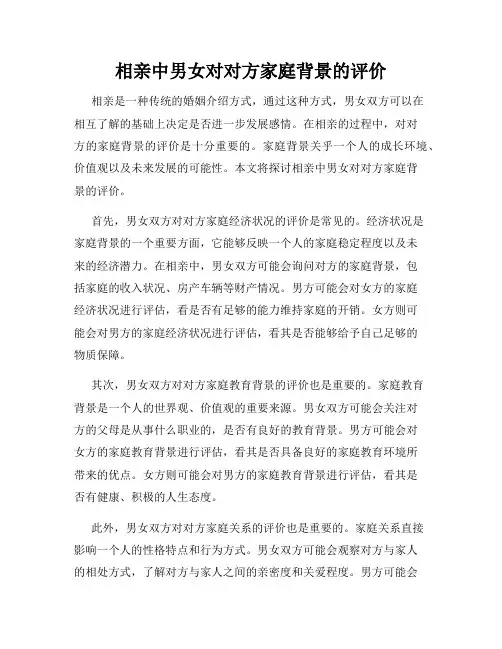 相亲中男女对对方家庭背景的评价

相亲是一种传统的婚姻介绍方式，通过这种方式，男女双方可以在相互了解的基础上决定是否进一步发展感情。在相亲的过程中，对对方的家庭背景的评价是十分重要的。家庭背景关乎一个人的成长环境、价值观以及未来发展的可能性。本文将探讨相亲中男女对对方家庭背景的评价。

首先，男女双方对对方家庭经济状况的评价是常见的。经济状况是家庭背景的一个重要方面，它能够反映一个人的家庭稳定程度以及未来的经济潜力。在相亲中，男女双方可能会询问对方的家庭背景，包括家庭的收入状况、房产车辆等财产情况。男方可能会对女方的家庭经济状况进行评估，看是否有足够的能力维持家庭的开销。女方则可能会对男方的家庭经济状况进行评估，看其是否能够给予自己足够的物质保障。

其次，男女双方对对方家庭教育背景的评价也是重要的。家庭教育背景是一个人的世界观、价值观的重要来源。男女双方可能会关注对方的父母是从事什么职业的，是否有良好的教育背景。男方可能会对女方的家庭教育背景进行评估，看其是否具备良好的家庭教育环境所带来的优点。女方则可能会对男方的家庭教育背景进行评估，看其是否有健康、积极的人生态度。

此外，男女双方对对方家庭关系的评价也是重要的。家庭关系直接影响一个人的性格特点和行为方式。男女双方可能会观察对方与家人的相处方式，了解对方与家人之间的亲密度和关爱程度。男方可能会